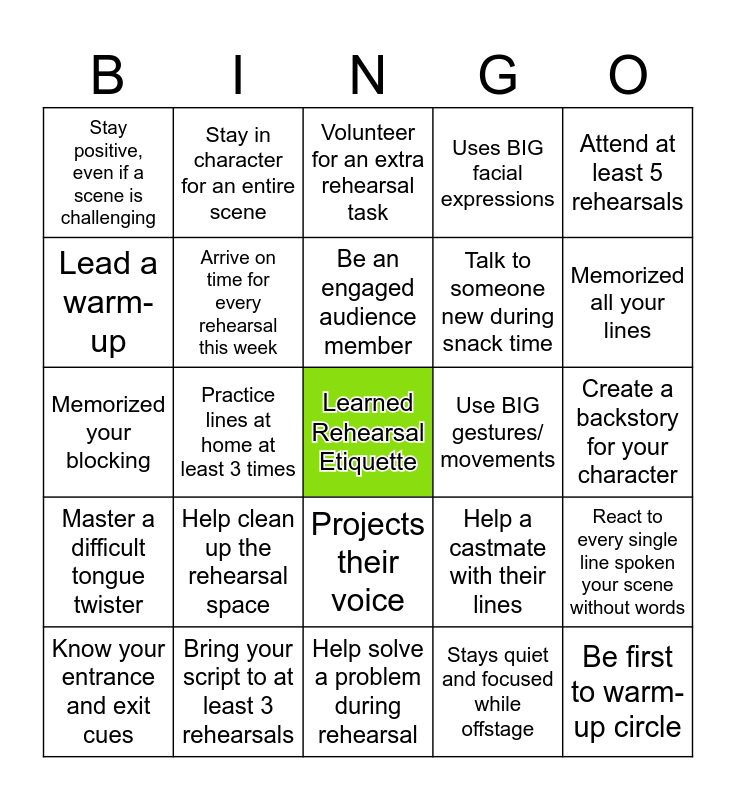 | B | I | N | G | O |
|---|---|---|---|---|
| Stay positive, even if a scene is challenging | Stay in character for an entire scene | Volunteer for an extra rehearsal task | Uses BIG facial expressions | Attend at least 5 rehearsals |
| Lead a warm-up | Arrive on time for every rehearsal this week | Be an engaged audience member | Talk to someone new during snack time | Memorized all your lines |
| Memorized your blocking | Practice lines at home at least 3 times | Learned Rehearsal Etiquette | Use BIG gestures/ movements | Create a backstory for your character |
| Master a difficult tongue twister | Help clean up the rehearsal space | Projects their voice | Help a castmate with their lines | React to every single line spoken your scene without words |
| Know your entrance and exit cues | Bring your script to at least 3 rehearsals | Help solve a problem during rehearsal | Stays quiet and focused while offstage | Be first to warm-up circle |